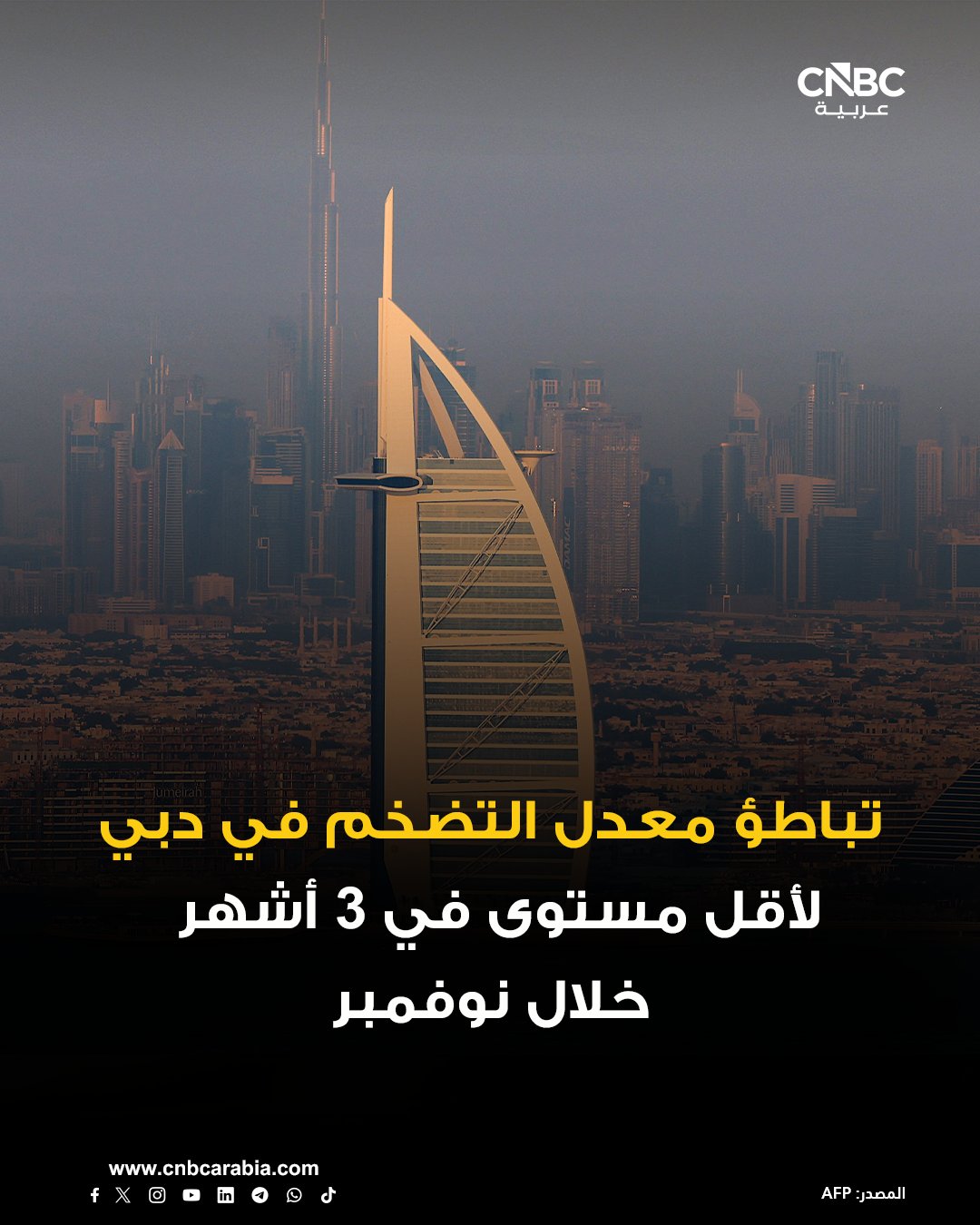 CNBC
عربية

تباطؤ معدل التضخم في دبي
لأقل مستوى في 3 أشهر
خلال نوفمبر

www.cnbcarabia.com

المصدر: AFP